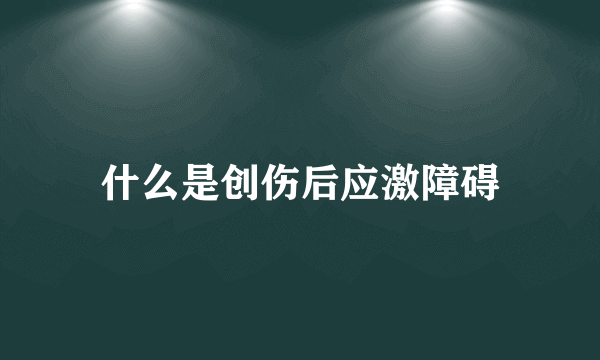 什么是创伤后应激障碍